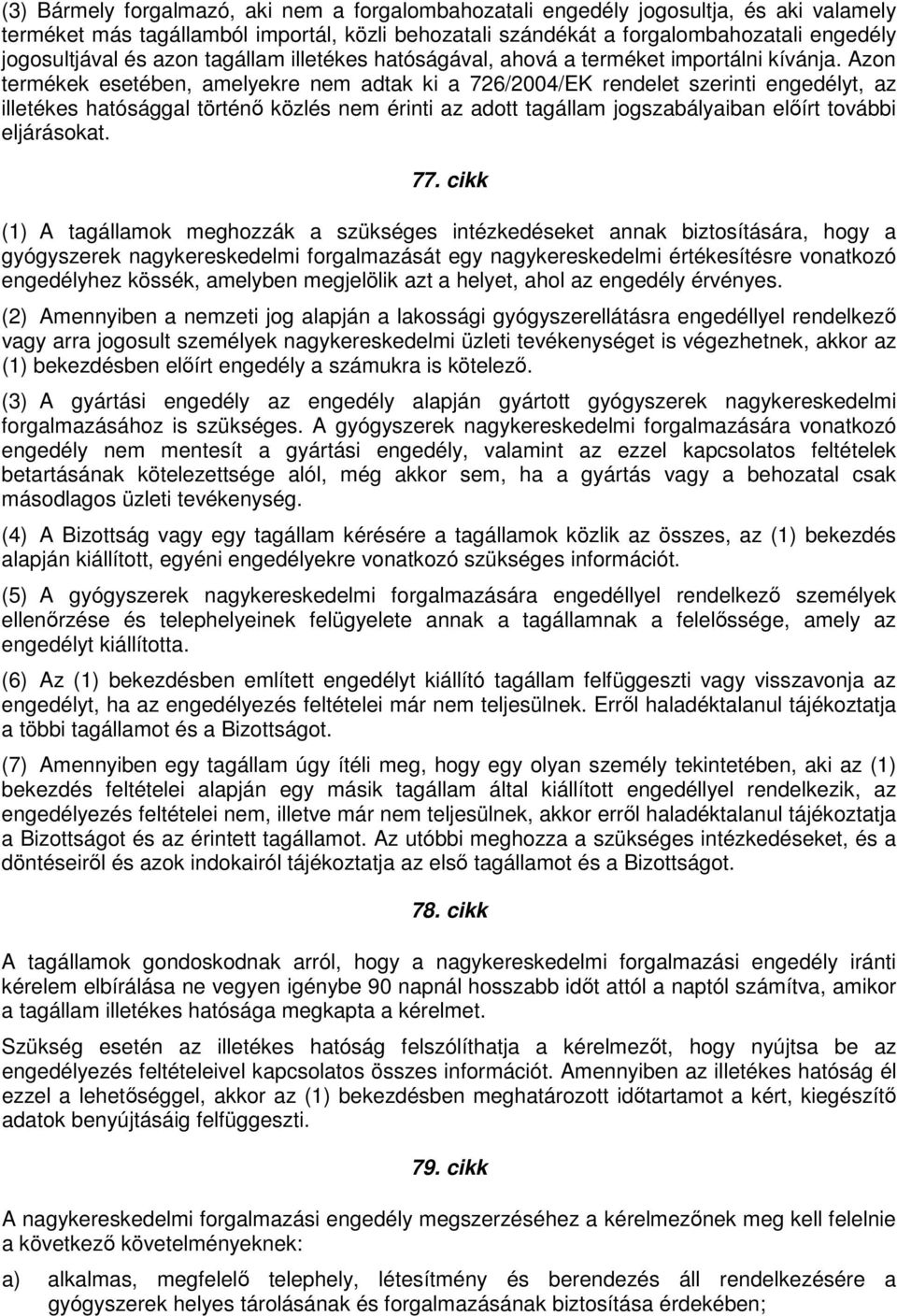 (3) Bármely forgalmazó, aki nem a forgalombahozatali engedély jogosultja, és aki valamely terméket más tagállamból importál, közli behozatali szándékát a forgalombahozatali engedély jogosultjával és azon tagállam illetékes hatóságával, ahová a terméket importálni kívánja. Azon termékek esetében, amelyekre nem adtak ki a 726/2004/EK rendelet szerinti engedélyt, az illetékes hatósággal történő közlés nem érinti az adott tagállam jogszabályaiban előírt további eljárásokat.

77. cikk

(1) A tagállamok meghozzák a szükséges intézkedéseket annak biztosítására, hogy a gyógyszerek nagykereskedelmi forgalmazását egy nagykereskedelmi értékesítésre vonatkozó engedélyhez kössék, amelyben megjelölik azt a helyet, ahol az engedély érvényes.

(2) Amennyiben a nemzeti jog alapján a lakossági gyógyszerellátásra engedéllyel rendelkező vagy arra jogosult személyek nagykereskedelmi üzleti tevékenységet is végezhetnek, akkor az (1) bekezdésben előírt engedély a számukra is kötelező.

(3) A gyártási engedély az engedély alapján gyártott gyógyszerek nagykereskedelmi forgalmazásához is szükséges. A gyógyszerek nagykereskedelmi forgalmazására vonatkozó engedély nem mentesít a gyártási engedély, valamint az ezzel kapcsolatos feltételek betartásának kötelezettsége alól, még akkor sem, ha a gyártás vagy a behozatal csak másodlagos üzleti tevékenység.

(4) A Bizottság vagy egy tagállam kérésére a tagállamok közlik az összes, az (1) bekezdés alapján kiállított, egyéni engedélyekre vonatkozó szükséges információt.

(5) A gyógyszerek nagykereskedelmi forgalmazására engedéllyel rendelkező személyek ellenőrzése és telephelyeinek felügyelete annak a tagállamnak a felelőssége, amely az engedélyt kiállította.

(6) Az (1) bekezdésben említett engedélyt kiállító tagállam felfüggeszti vagy visszavonja az engedélyt, ha az engedélyezés feltételei már nem teljesülnek. Erről haladéktalanul tájékoztatja a többi tagállamot és a Bizottságot.

(7) Amennyiben egy tagállam úgy ítéli meg, hogy egy olyan személy tekintetében, aki az (1) bekezdés feltételei alapján egy másik tagállam által kiállított engedéllyel rendelkezik, az engedélyezés feltételei nem, illetve már nem teljesülnek, akkor erről haladéktalanul tájékoztatja a Bizottságot és az érintett tagállamot. Az utóbbi meghozza a szükséges intézkedéseket, és a döntéseiről és azok indokairól tájékoztatja az első tagállamot és a Bizottságot.

78. cikk

A tagállamok gondoskodnak arról, hogy a nagykereskedelmi forgalmazási engedély iránti kérelem elbírálása ne vegyen igénybe 90 napnál hosszabb időt attól a naptól számítva, amikor a tagállam illetékes hatósága megkapta a kérelmet.

Szükség esetén az illetékes hatóság felszólíthatja a kérelmezőt, hogy nyújtsa be az engedélyezés feltételeivel kapcsolatos összes információt. Amennyiben az illetékes hatóság él ezzel a lehetőséggel, akkor az (1) bekezdésben meghatározott időtartamot a kért, kiegészítő adatok benyújtásáig felfüggeszti.

79. cikk

A nagykereskedelmi forgalmazási engedély megszerzéséhez a kérelmezőnek meg kell felelnie a következő követelményeknek:

a) alkalmas, megfelelő telephely, létesítmény és berendezés áll rendelkezésére a gyógyszerek helyes tárolásának és forgalmazásának biztosítása érdekében;